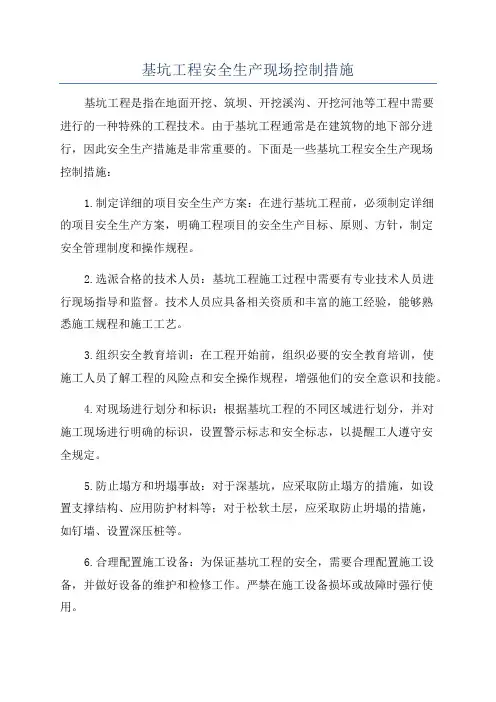 基坑工程安全生产现场控制措施

基坑工程是指在地面开挖、筑坝、开挖溪沟、开挖河池等工程中需要进行的一种特殊的工程技术。由于基坑工程通常是在建筑物的地下部分进行，因此安全生产措施是非常重要的。下面是一些基坑工程安全生产现场控制措施：

1.制定详细的项目安全生产方案：在进行基坑工程前，必须制定详细的项目安全生产方案，明确工程项目的安全生产目标、原则、方针，制定安全管理制度和操作规程。

2.选派合格的技术人员：基坑工程施工过程中需要有专业技术人员进行现场指导和监督。技术人员应具备相关资质和丰富的施工经验，能够熟悉施工规程和施工工艺。

3.组织安全教育培训：在工程开始前，组织必要的安全教育培训，使施工人员了解工程的风险点和安全操作规程，增强他们的安全意识和技能。

4.对现场进行划分和标识：根据基坑工程的不同区域进行划分，并对施工现场进行明确的标识，设置警示标志和安全标志，以提醒工人遵守安全规定。

5.防止塌方和坍塌事故：对于深基坑，应采取防止塌方的措施，如设置支撑结构、应用防护材料等；对于松软土层，应采取防止坍塌的措施，如钉墙、设置深压桩等。

6.合理配置施工设备：为保证基坑工程的安全，需要合理配置施工设备，并做好设备的维护和检修工作。严禁在施工设备损坏或故障时强行使用。